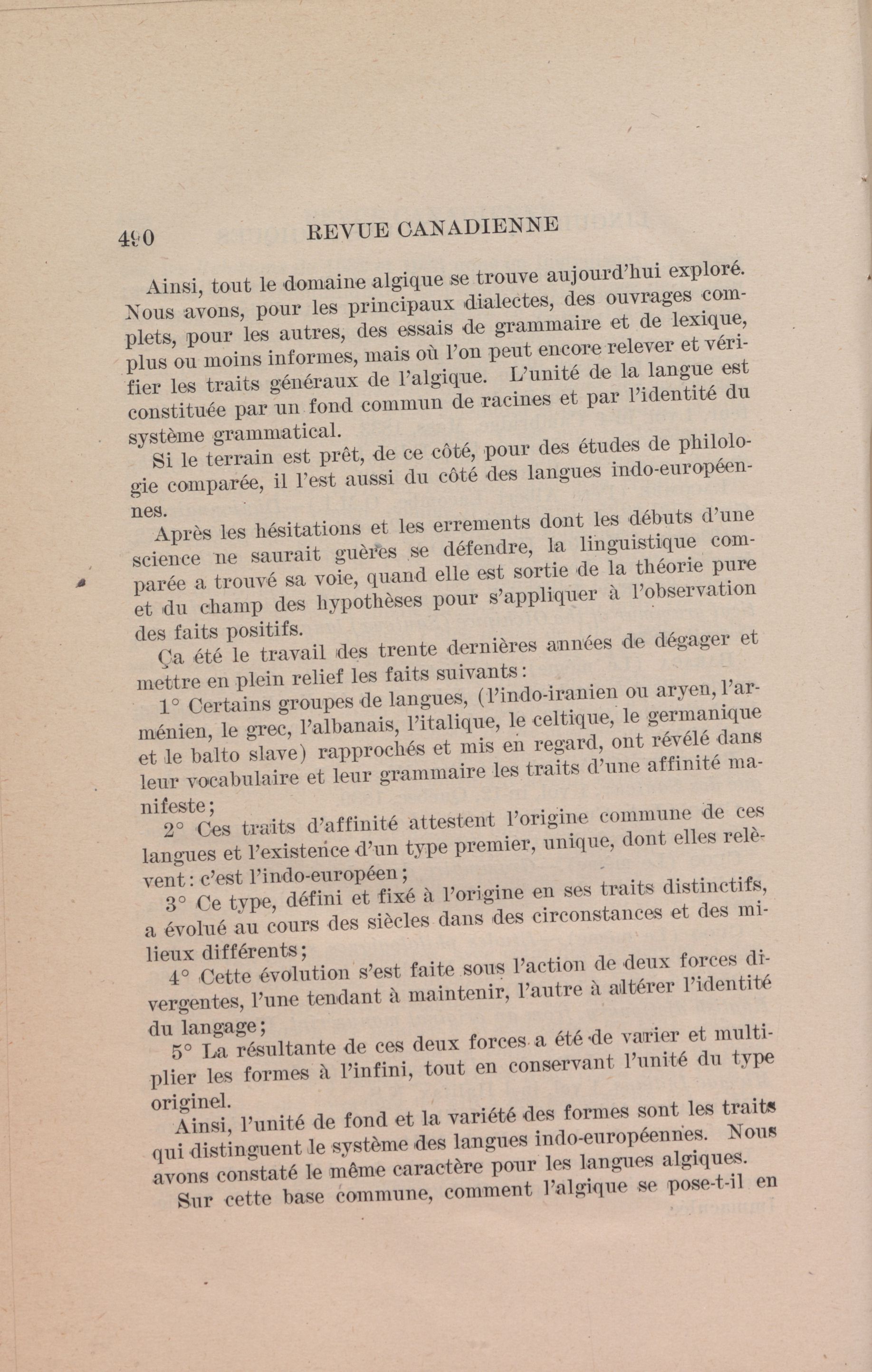 490 REVUE CANADIENNE

Ainsi, tout le domaine algique se trouve aujourd'hui exploré. Nous avons, pour les principaux dialectes, des ouvrages complets, pour les autres, des essais de grammaire et de lexique, plus ou moins informes, mais où l'on peut encore relever et vérifier les traits généraux de l'algique. L'unité de la langue est constituée par un fond commun de racines et par l'identité du système grammatical.

Si le terrain est prêt, de ce côté, pour des études de philologie comparée, il l'est aussi du côté des langues indo-européennes.

Après les hésitations et les errements dont les débuts d'une science ne saurait guères se défendre, la linguistique comparée a trouvé sa voie, quand elle est sortie de la théorie pure et du champ des hypothèses pour s'appliquer à l'observation des faits positifs.

Ça été le travail des trente dernières années de dégager et mettre en plein relief les faits suivants:

1° Certains groupes de langues, (l'indo-iranien ou aryen, l'arménien, le grec, l'albanais, l'italique, le celtique, le germanique et le balto slave) rapprochés et mis en regard, ont révélé dans leur vocabulaire et leur grammaire les traits d'une affinité manifeste;

2° Ces traits d'affinité attestent l'origine commune de ces langues et l'existence d'un type premier, unique, dont elles relèvent: c'est l'indo-européen;

3° Ce type, défini et fixé à l'origine en ses traits distinctifs, a évolué au cours des siècles dans des circonstances et des milieux différents;

4° Cette évolution s'est faite sous l'action de deux forces divergentes, l'une tendant à maintenir, l'autre à altérer l'identité du langage;

5° La résultante de ces deux forces a été de varier et multiplier les formes à l'infini, tout en conservant l'unité du type originel.

Ainsi, l'unité de fond et la variété des formes sont les traits qui distinguent le système des langues indo-européennes. Nous avons constaté le même caractère pour les langues algiques.

Sur cette base commune, comment l'algique se pose-t-il en